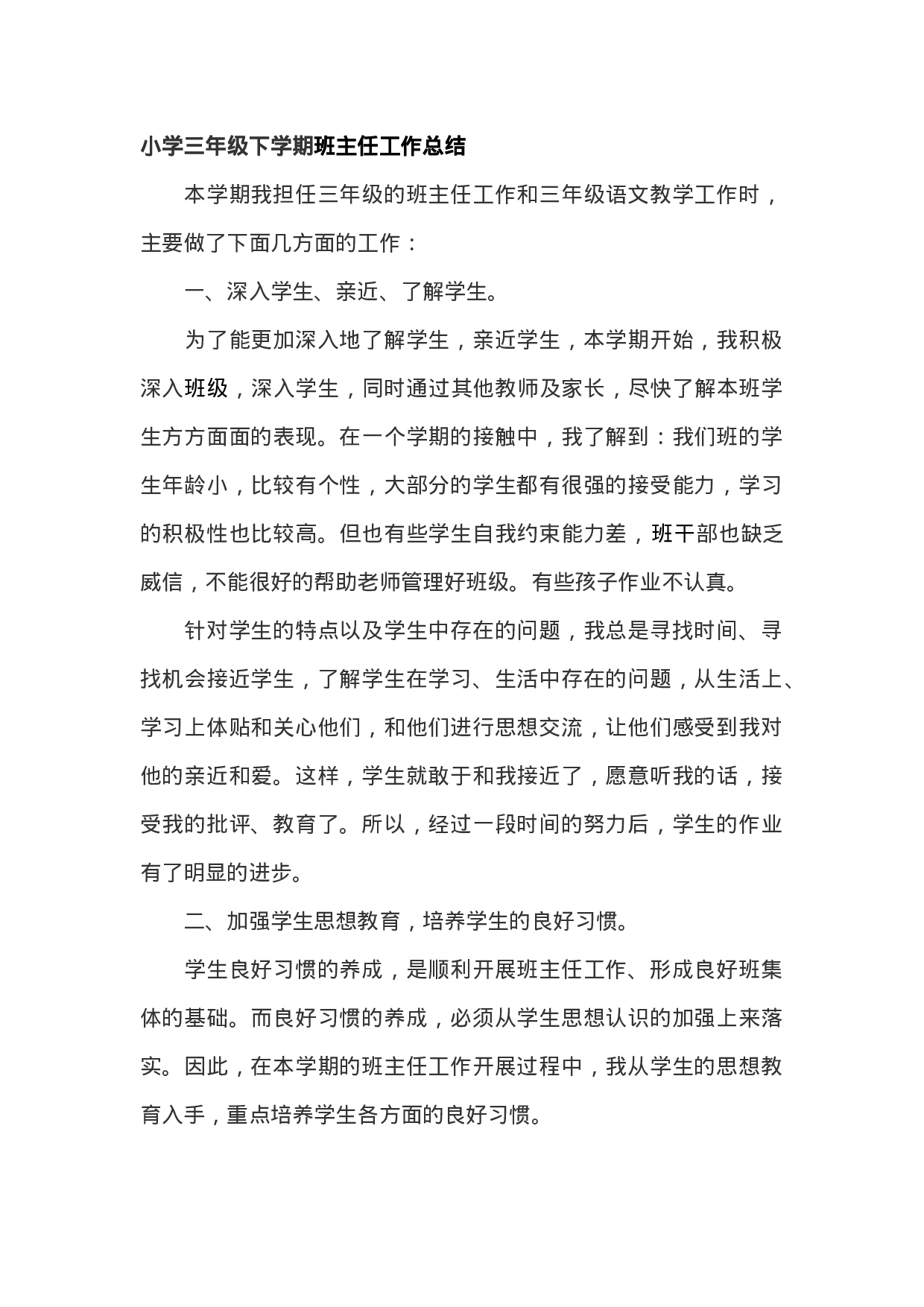 小学三年级下学期班主任工作总结

本学期我担任三年级的班主任工作和三年级语文教学工作时，主要做了下面几方面的工作：

一、深入学生、亲近、了解学生。

为了能更加深入地了解学生，亲近学生，本学期开始，我积极深入班级，深入学生，同时通过其他教师及家长，尽快了解本班学生方方面面的表现。在一个学期的接触中，我了解到：我们班的学生年龄小，比较有个性，大部分的学生都有很强的接受能力，学习的积极性也比较高。但也有些学生自我约束能力差，班干部也缺乏威信，不能很好的帮助老师管理好班级。有些孩子作业不认真。

针对学生的特点以及学生中存在的问题，我总是寻找时间、寻找机会接近学生，了解学生在学习、生活中存在的问题，从生活上、学习上体贴和关心他们，和他们进行思想交流，让他们感受到我对他的亲近和爱。这样，学生就敢于和我接近了，愿意听我的话，接受我的批评、教育了。所以，经过一段时间的努力后，学生的作业有了明显的进步。

二、加强学生思想教育，培养学生的良好习惯。

学生良好习惯的养成，是顺利开展班主任工作、形成良好班集体的基础。而良好习惯的养成，必须从学生思想认识的加强上来落实。因此，在本学期的班主任工作开展过程中，我从学生的思想教育入手，重点培养学生各方面的良好习惯。